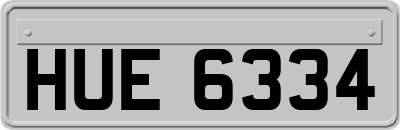 HUE 6334